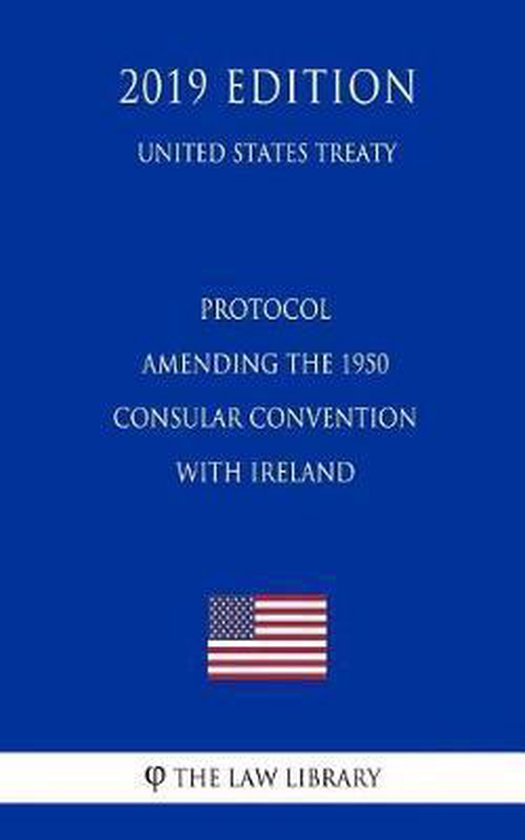 2019 EDITION

UNITED STATES TREATY

PROTOCOL
AMENDING THE 1950
CONSULAR CONVENTION
WITH IRELAND

φ THE LAW LIBRARY